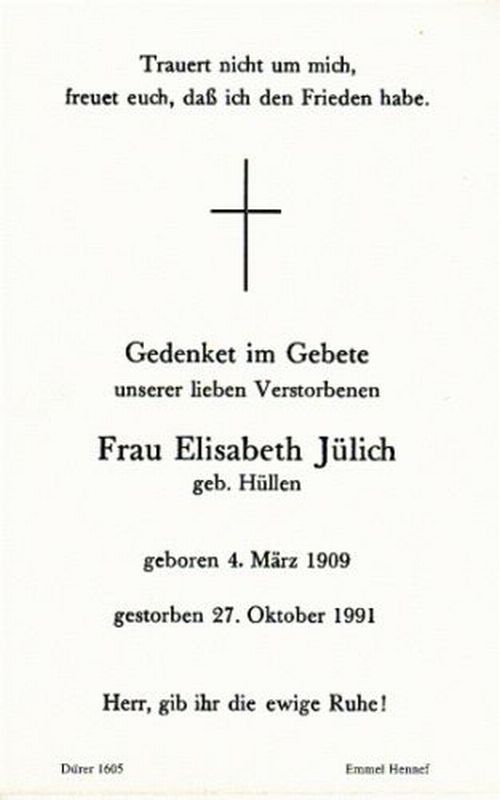 Trauert nicht um mich,
freuet euch, daß ich den Frieden habe.

Gedenket im Gebete
unserer lieben Verstorbenen

Frau Elisabeth Jülich
geb. Hüllen

geboren 4. März 1909

gestorben 27. Oktober 1991

Herr, gib ihr die ewige Ruhe!

Dürer 1605

Emmel Hennef